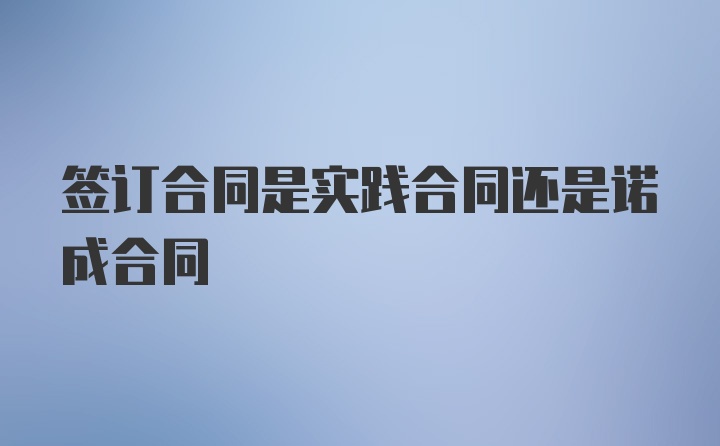 签订合同是实践合同还是诺成合同